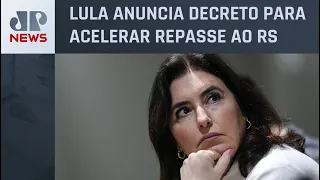 JP
NEWS

LULA ANUNCIA DECRETO PARA ACELERAR REPASSE AO RS